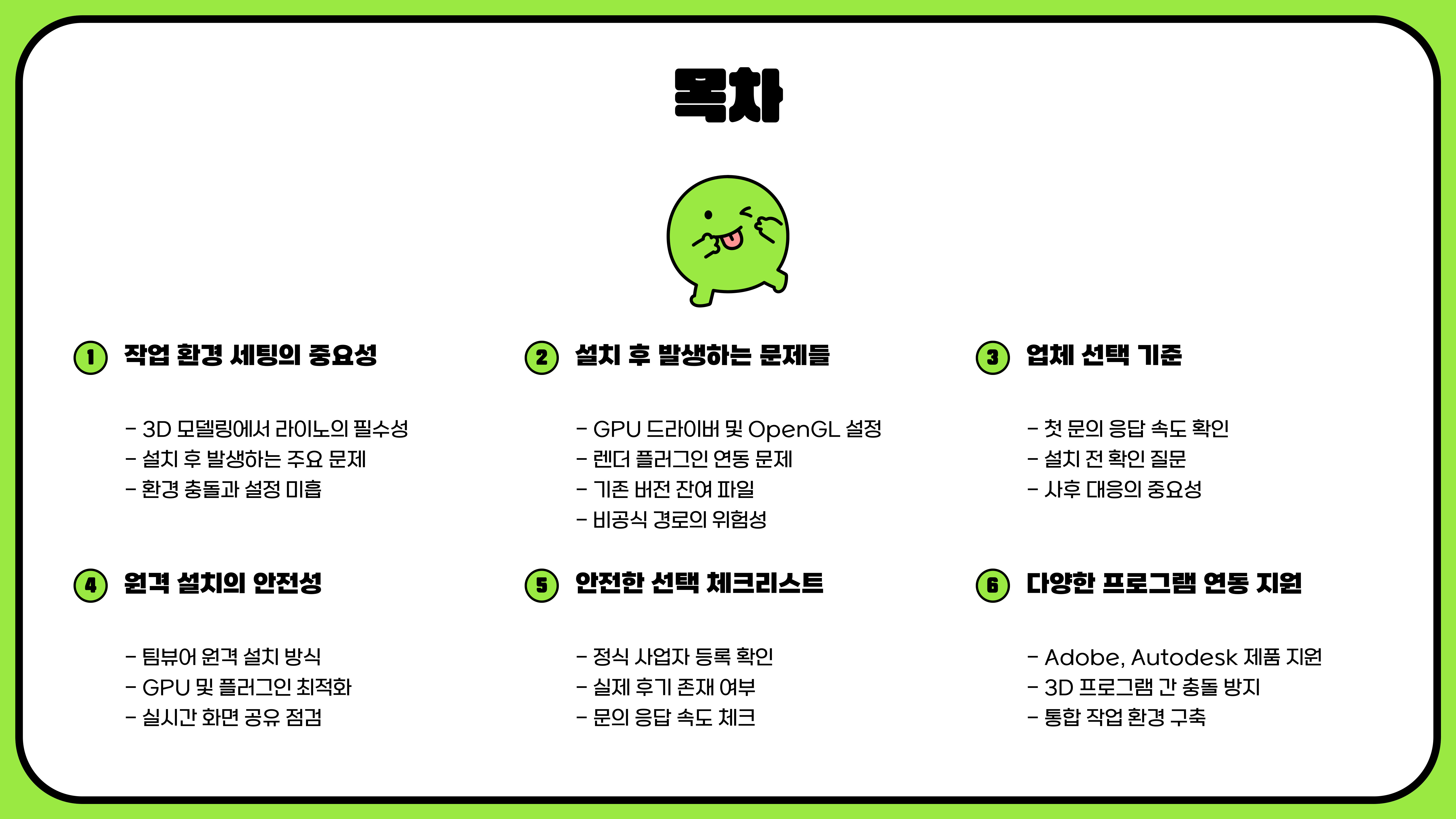 목차

1 작업 환경 세팅의 중요성

- 3D 모델링에서 라이노의 필수성
- 설치 후 발생하는 주요 문제
- 환경 충돌과 설정 미흡

2 설치 후 발생하는 문제들

- GPU 드라이버 및 OpenGL 설정
- 렌더 플러그인 연동 문제
- 기존 버전 잔여 파일
- 비공식 경로의 위험성

3 업체 선택 기준

- 첫 문의 응답 속도 확인
- 설치 전 확인 질문
- 사후 대응의 중요성

4 원격 설치의 안전성

- 팀뷰어 원격 설치 방식
- GPU 및 플러그인 최적화
- 실시간 화면 공유 점검

5 안전한 선택 체크리스트

- 정식 사업자 등록 확인
- 실제 후기 존재 여부
- 문의 응답 속도 체크

6 다양한 프로그램 연동 지원

- Adobe, Autodesk 제품 지원
- 3D 프로그램 간 충돌 방지
- 통합 작업 환경 구축